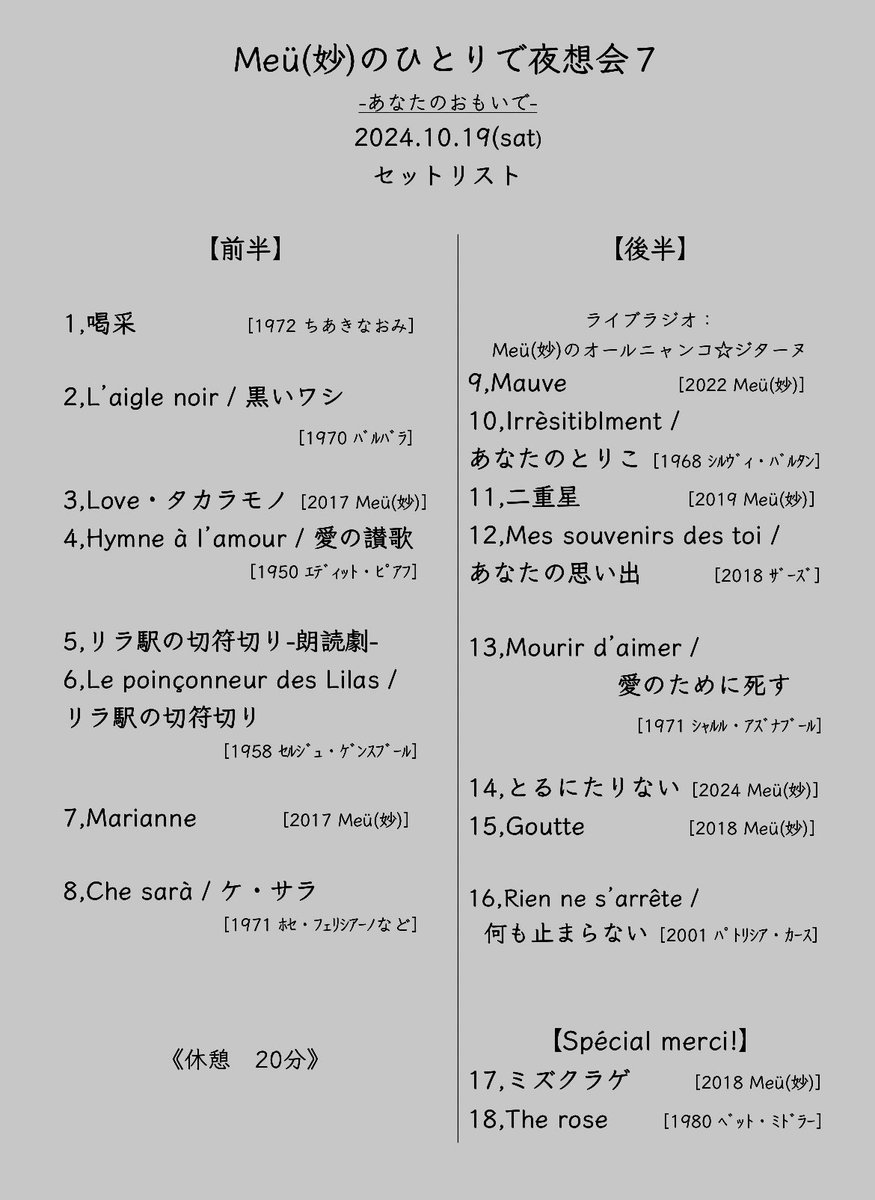 Meü(妙)のひとりで夜想会７
-あなたのおもいで-
2024.10.19(sat)
セットリスト

【前半】

1,喝采 [1972 ちあきなおみ]

2,L'aigle noir / 黒いワシ [1970 バルバラ]

3,Love・タカラモノ [2017 Meü(妙)]
4,Hymne à l'amour / 愛の讃歌 [1950 エディット・ピアフ]

5,リラ駅の切符切り-朗読劇-
6,Le poinçonneur des Lilas / リラ駅の切符切り [1958 セルジュ・ゲンスブール]

7,Marianne [2017 Meü(妙)]

8,Che sarà / ケ・サラ [1971 ホセ・フェリシアーノなど]

《休憩　20分》

【後半】

ライブラジオ：
Meü(妙)のオールニャンコ☆ジターヌ
9,Mauve [2022 Meü(妙)]
10,Irrèsitiblment / あなたのとりこ [1968 シルヴィ・バルタン]
11,二重星 [2019 Meü(妙)]
12,Mes souvenirs des toi / あなたの思い出 [2018 ザーズ]

13,Mourir d'aimer / 愛のために死す [1971 シャルル・アズナブール]

14,とるにたりない [2024 Meü(妙)]
15,Goutte [2018 Meü(妙)]

16,Rien ne s'arrête / 何も止まらない [2001 パトリシア・カース]

【Spécial merci!】
17,ミズクラゲ [2018 Meü(妙)]
18,The rose [1980 ベット・ミドラー]